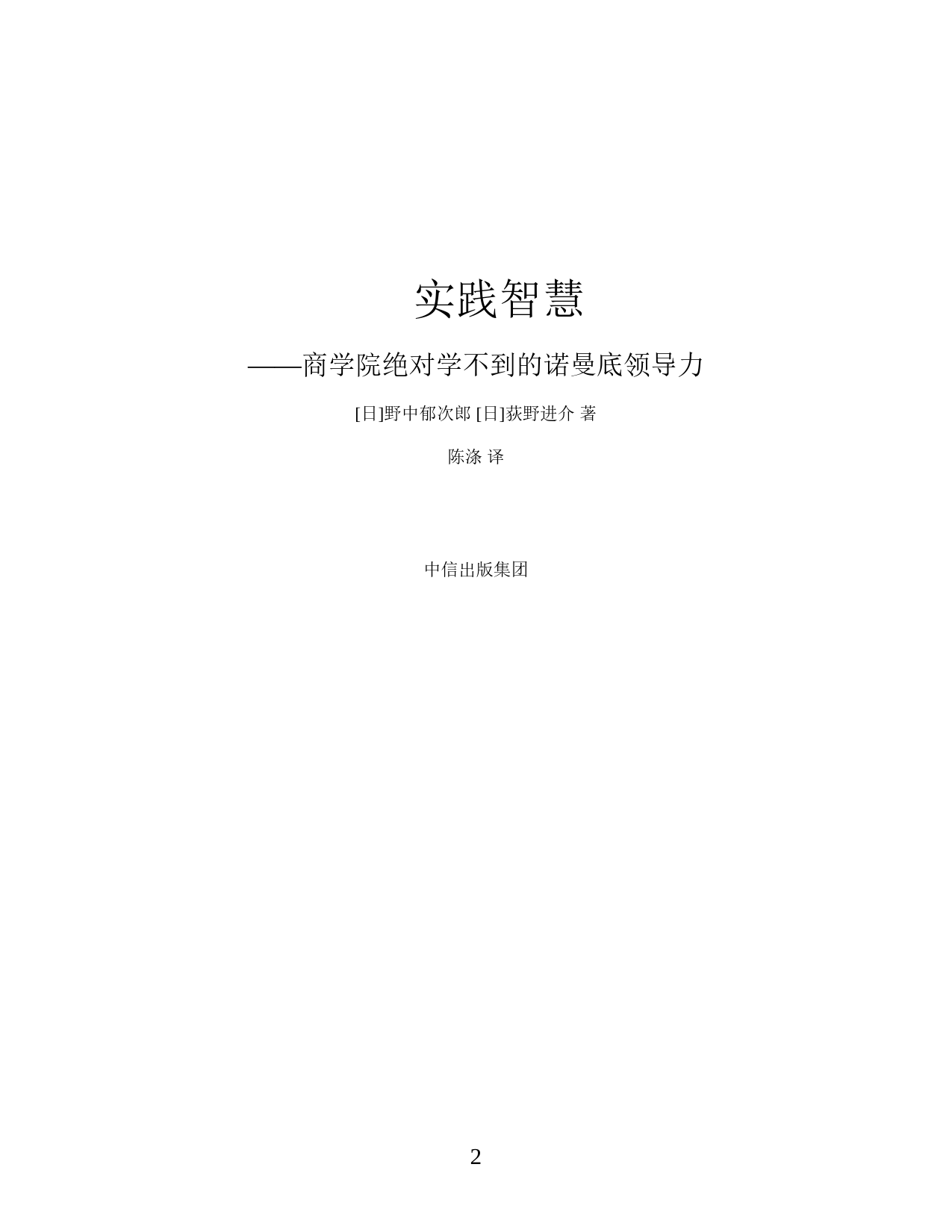 实践智慧

——商学院绝对学不到的诺曼底领导力

[日]野中郁次郎 [日]荻野进介 著

陈涤 译

中信出版集团

2